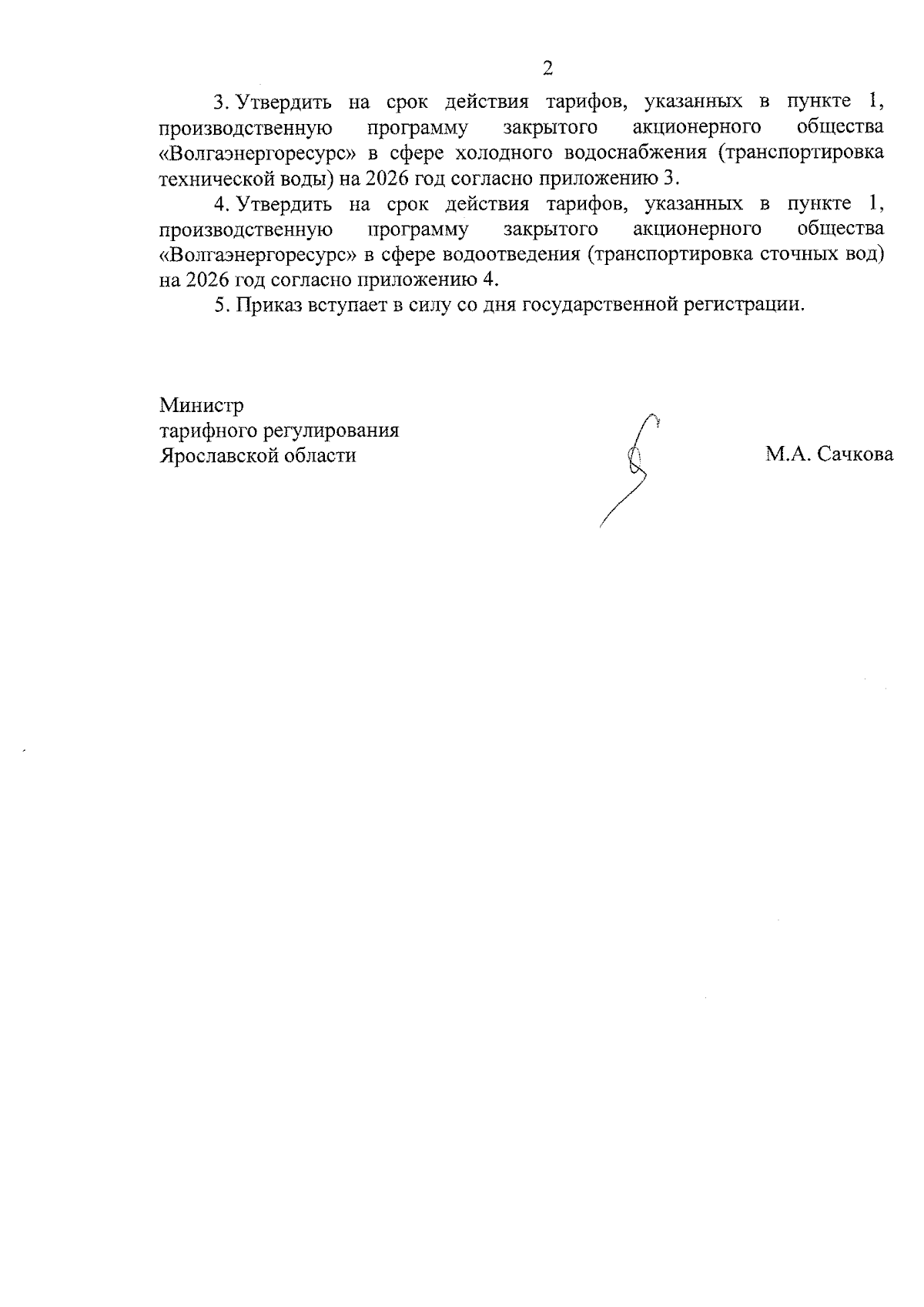 2

3. Утвердить на срок действия тарифов, указанных в пункте 1, производственную программу закрытого акционерного общества «Волгаэнергоресурс» в сфере холодного водоснабжения (транспортировка технической воды) на 2026 год согласно приложению 3.

4. Утвердить на срок действия тарифов, указанных в пункте 1, производственную программу закрытого акционерного общества «Волгаэнергоресурс» в сфере водоотведения (транспортировка сточных вод) на 2026 год согласно приложению 4.

5. Приказ вступает в силу со дня государственной регистрации.

Министр
тарифного регулирования
Ярославской области

М.А. Сачкова